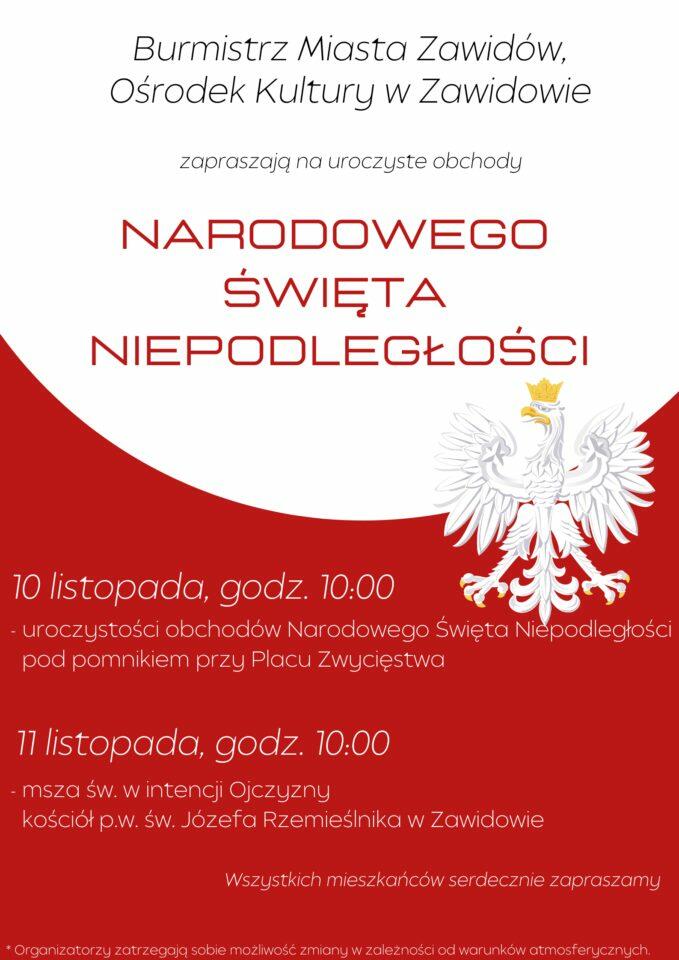 Burmistrz Miasta Zawidów,
Ośrodek Kultury w Zawidowie

zapraszają na uroczyste obchody

NARODOWEGO
ŚWIĘTA
NIEPODLEGŁOŚCI

10 listopada, godz. 10:00

- uroczystości obchodów Narodowego Święta Niepodległości pod pomnikiem przy Placu Zwycięstwa

11 listopada, godz. 10:00

- msza św. w intencji Ojczyzny
kościół p.w. św. Józefa Rzemieślnika w Zawidowie

Wszystkich mieszkańców serdecznie zapraszamy

* Organizatorzy zatrzegają sobie możliwość zmiany w zależności od warunków atmosferycznych.